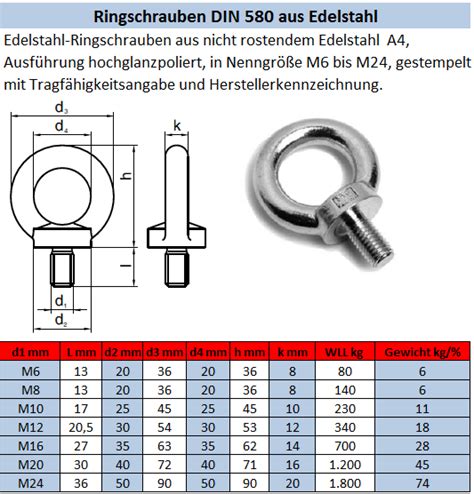 Ringschrauben DIN 580 aus Edelstahl

Edelstahl-Ringschrauben aus nicht rostendem Edelstahl A4, Ausführung hochglanzpoliert, in Nenngröße M6 bis M24, gestempelt mit Tragfähigkeitsangabe und Herstellerkennzeichnung.

$d_3$
$d_4$
k
h
l
$d_1$
$d_2$

| d1 mm | L mm | d2 mm | d3 mm | d4 mm | h mm | k mm | WLL kg | Gewicht kg/% |
|---|---|---|---|---|---|---|---|---|
| M6 | 13 | 20 | 36 | 20 | 36 | 8 | 80 | 6 |
| M8 | 13 | 20 | 36 | 20 | 36 | 8 | 140 | 6 |
| M10 | 17 | 25 | 45 | 25 | 45 | 10 | 230 | 11 |
| M12 | 20,5 | 30 | 54 | 30 | 53 | 12 | 340 | 18 |
| M16 | 27 | 35 | 63 | 35 | 62 | 14 | 700 | 28 |
| M20 | 30 | 40 | 72 | 40 | 71 | 16 | 1.200 | 45 |
| M24 | 36 | 50 | 90 | 50 | 90 | 20 | 1.800 | 74 |